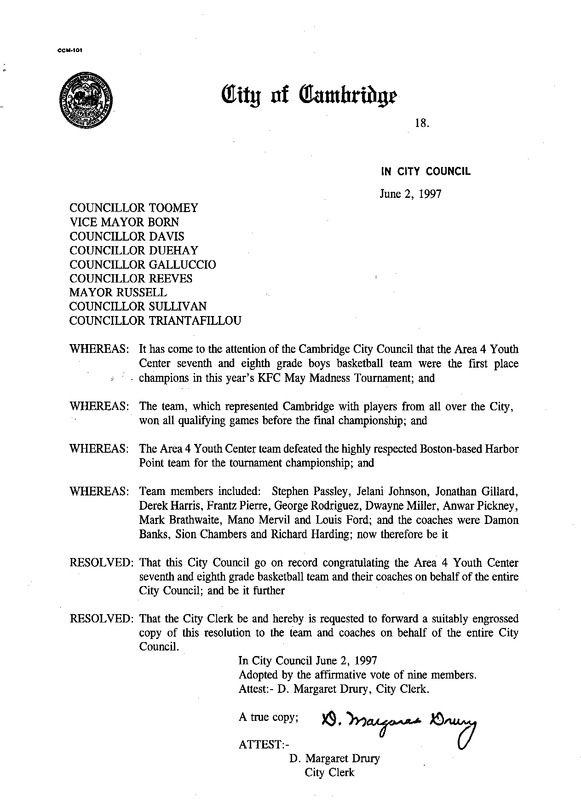 CCM-101

City of Cambridge

18.

IN CITY COUNCIL

June 2, 1997

COUNCILLOR TOOMEY
VICE MAYOR BORN
COUNCILLOR DAVIS
COUNCILLOR DUEHAY
COUNCILLOR GALLUCCIO
COUNCILLOR REEVES
MAYOR RUSSELL
COUNCILLOR SULLIVAN
COUNCILLOR TRIANTAFILLOU

WHEREAS: It has come to the attention of the Cambridge City Council that the Area 4 Youth Center seventh and eighth grade boys basketball team were the first place champions in this year's KFC May Madness Tournament; and

WHEREAS: The team, which represented Cambridge with players from all over the City, won all qualifying games before the final championship; and

WHEREAS: The Area 4 Youth Center team defeated the highly respected Boston-based Harbor Point team for the tournament championship; and

WHEREAS: Team members included: Stephen Passley, Jelani Johnson, Jonathan Gillard, Derek Harris, Frantz Pierre, George Rodriguez, Dwayne Miller, Anwar Pickney, Mark Brathwaite, Mano Mervil and Louis Ford; and the coaches were Damon Banks, Sion Chambers and Richard Harding; now therefore be it

RESOLVED: That this City Council go on record congratulating the Area 4 Youth Center seventh and eighth grade basketball team and their coaches on behalf of the entire City Council; and be it further

RESOLVED: That the City Clerk be and hereby is requested to forward a suitably engrossed copy of this resolution to the team and coaches on behalf of the entire City Council.

In City Council June 2, 1997
Adopted by the affirmative vote of nine members.
Attest:- D. Margaret Drury, City Clerk.

A true copy; D. Margaret Drury

ATTEST:-
D. Margaret Drury
City Clerk